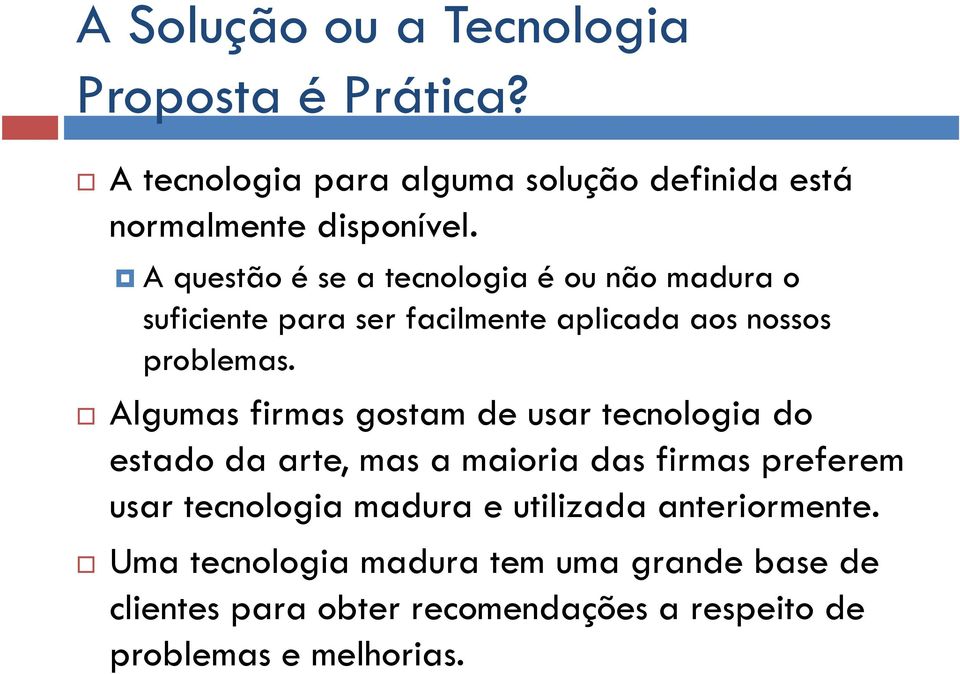 A Solução ou a Tecnologia Proposta é Prática?

A tecnologia para alguma solução definida está normalmente disponível.

A questão é se a tecnologia é ou não madura o suficiente para ser facilmente aplicada aos nossos problemas.

Algumas firmas gostam de usar tecnologia do estado da arte, mas a maioria das firmas preferem usar tecnologia madura e utilizada anteriormente.

Uma tecnologia madura tem uma grande base de clientes para obter recomendações a respeito de problemas e melhorias.